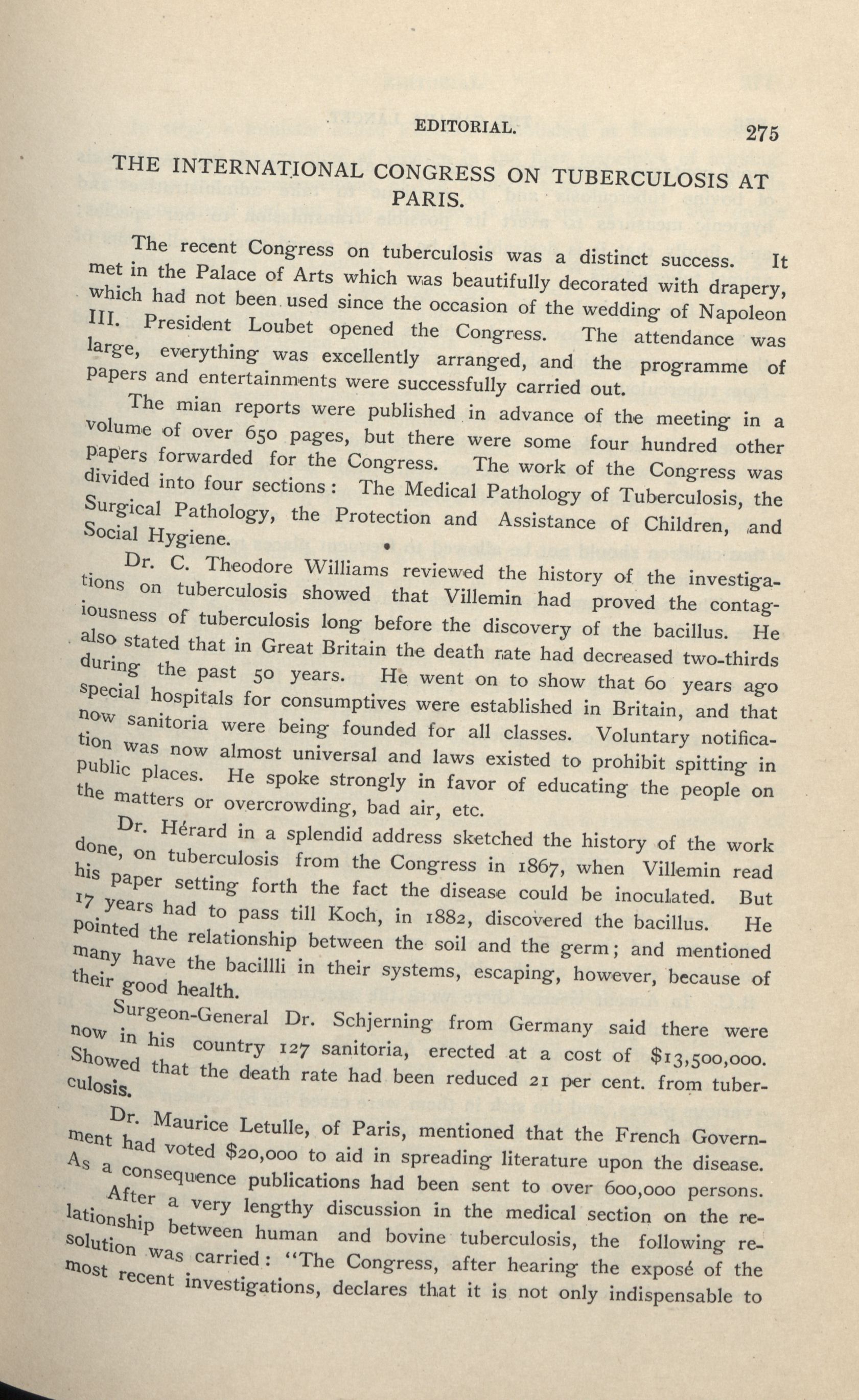 EDITORIAL. 275

THE INTERNATIONAL CONGRESS ON TUBERCULOSIS AT PARIS.

The recent Congress on tuberculosis was a distinct success. It met in the Palace of Arts which was beautifully decorated with drapery, which had not been used since the occasion of the wedding of Napoleon III. President Loubet opened the Congress. The attendance was large, everything was excellently arranged, and the programme of papers and entertainments were successfully carried out.

The mian reports were published in advance of the meeting in a volume of over 650 pages, but there were some four hundred other papers forwarded for the Congress. The work of the Congress was divided into four sections: The Medical Pathology of Tuberculosis, the Surgical Pathology, the Protection and Assistance of Children, and Social Hygiene.

Dr. C. Theodore Williams reviewed the history of the investigations on tuberculosis showed that Villemin had proved the contagiousness of tuberculosis long before the discovery of the bacillus. He also stated that in Great Britain the death rate had decreased two-thirds during the past 50 years. He went on to show that 60 years ago special hospitals for consumptives were established in Britain, and that now sanitoria were being founded for all classes. Voluntary notification was now almost universal and laws existed to prohibit spitting in public places. He spoke strongly in favor of educating the people on the matters or overcrowding, bad air, etc.

Dr. Hérard in a splendid address sketched the history of the work done, on tuberculosis from the Congress in 1867, when Villemin read his paper setting forth the fact the disease could be inoculated. But 17 years had to pass till Koch, in 1882, discovered the bacillus. He pointed the relationship between the soil and the germ; and mentioned many have the bacillli in their systems, escaping, however, because of their good health.

Surgeon-General Dr. Schjerning from Germany said there were now in his country 127 sanitoria, erected at a cost of $13,500,000. Showed that the death rate had been reduced 21 per cent. from tuberculosis.

Dr. Maurice Letulle, of Paris, mentioned that the French Government had voted $20,000 to aid in spreading literature upon the disease. As a consequence publications had been sent to over 600,000 persons.

After a very lengthy discussion in the medical section on the relationship between human and bovine tuberculosis, the following resolution was carried: "The Congress, after hearing the exposé of the most recent investigations, declares that it is not only indispensable to